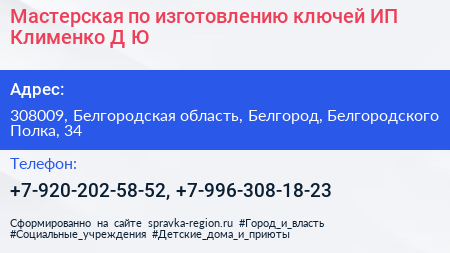 Мастерская по изготовлению ключей ИП Клименко Д Ю

Адрес:

308009, Белгородская область, Белгород, Белгородского Полка, 34

Телефон:

+7-920-202-58-52, +7-996-308-18-23

Сформированно на сайте spravka-region.ru #Город_и_власть #Социальные_учреждения #Детские_дома_и_приюты